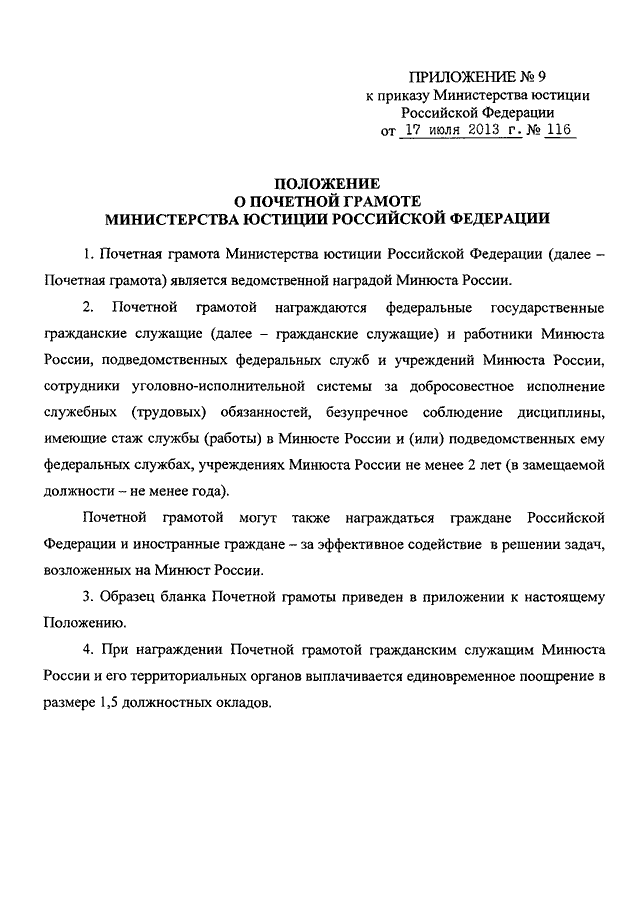 ПРИЛОЖЕНИЕ № 9
к приказу Министерства юстиции
Российской Федерации
от 17 июля 2013 г. № 116

ПОЛОЖЕНИЕ
О ПОЧЕТНОЙ ГРАМОТЕ
МИНИСТЕРСТВА ЮСТИЦИИ РОССИЙСКОЙ ФЕДЕРАЦИИ

1. Почетная грамота Министерства юстиции Российской Федерации (далее – Почетная грамота) является ведомственной наградой Минюста России.

2. Почетной грамотой награждаются федеральные государственные гражданские служащие (далее – гражданские служащие) и работники Минюста России, подведомственных федеральных служб и учреждений Минюста России, сотрудники уголовно-исполнительной системы за добросовестное исполнение служебных (трудовых) обязанностей, безупречное соблюдение дисциплины, имеющие стаж службы (работы) в Минюсте России и (или) подведомственных ему федеральных службах, учреждениях Минюста России не менее 2 лет (в замещаемой должности – не менее года).

Почетной грамотой могут также награждаться граждане Российской Федерации и иностранные граждане – за эффективное содействие в решении задач, возложенных на Минюст России.

3. Образец бланка Почетной грамоты приведен в приложении к настоящему Положению.

4. При награждении Почетной грамотой гражданским служащим Минюста России и его территориальных органов выплачивается единовременное поощрение в размере 1,5 должностных окладов.